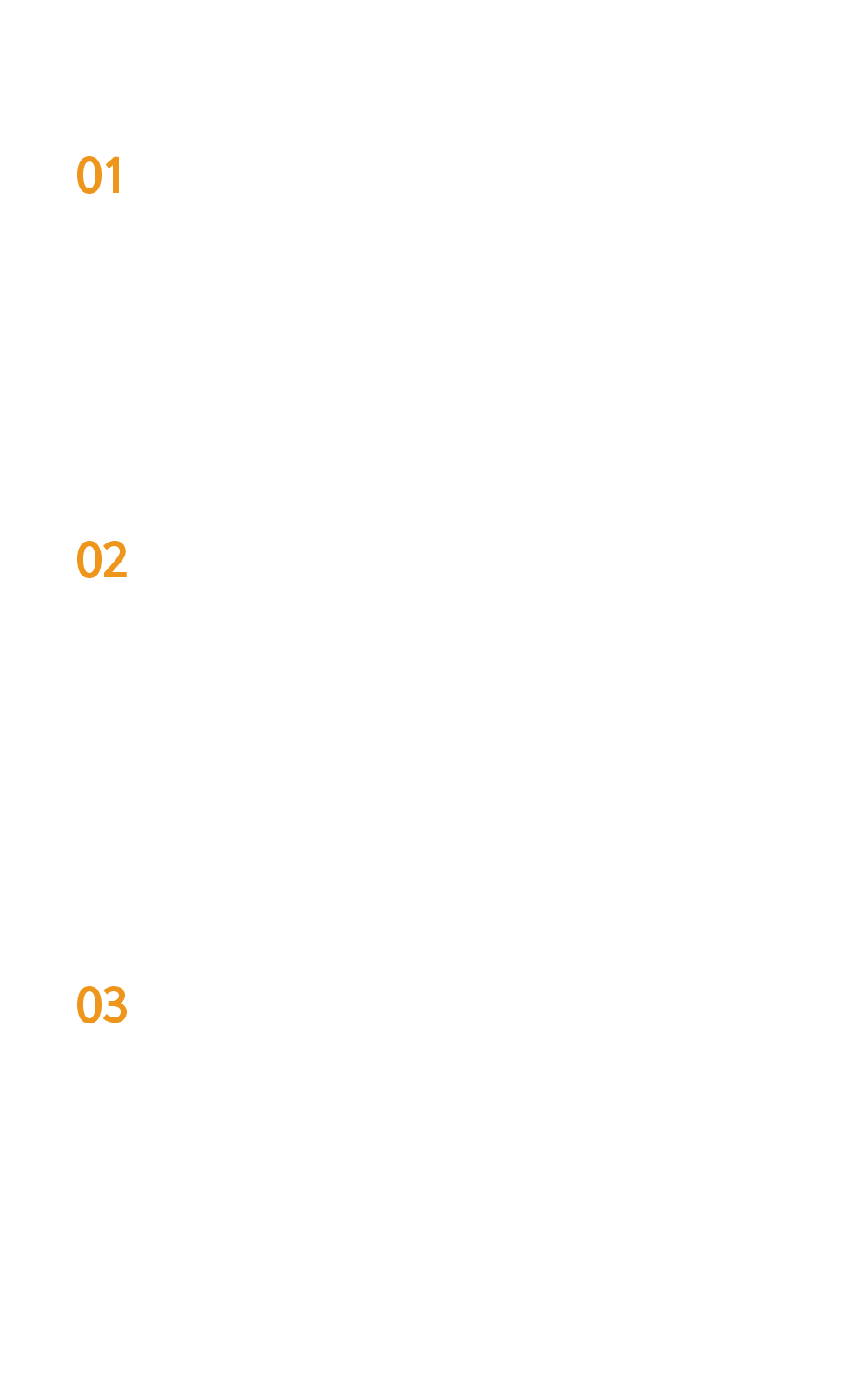 01

02

03